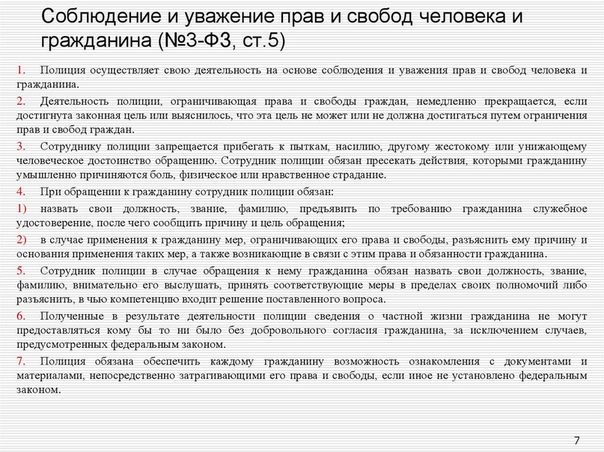 Соблюдение и уважение прав и свобод человека и гражданина (№3-ФЗ, ст.5)

1. Полиция осуществляет свою деятельность на основе соблюдения и уважения прав и свобод человека и гражданина.

2. Деятельность полиции, ограничивающая права и свободы граждан, немедленно прекращается, если достигнута законная цель или выяснилось, что эта цель не может или не должна достигаться путем ограничения прав и свобод граждан.

3. Сотруднику полиции запрещается прибегать к пыткам, насилию, другому жестокому или унижающему человеческое достоинство обращению. Сотрудник полиции обязан пресекать действия, которыми гражданину умышленно причиняются боль, физическое или нравственное страдание.

4. При обращении к гражданину сотрудник полиции обязан:

1) назвать свои должность, звание, фамилию, предъявить по требованию гражданина служебное удостоверение, после чего сообщить причину и цель обращения;

2) в случае применения к гражданину мер, ограничивающих его права и свободы, разъяснить ему причину и основания применения таких мер, а также возникающие в связи с этим права и обязанности гражданина.

5. Сотрудник полиции в случае обращения к нему гражданина обязан назвать свои должность, звание, фамилию, внимательно его выслушать, принять соответствующие меры в пределах своих полномочий либо разъяснить, в чью компетенцию входит решение поставленного вопроса.

6. Полученные в результате деятельности полиции сведения о частной жизни гражданина не могут предоставляться кому бы то ни было без добровольного согласия гражданина, за исключением случаев, предусмотренных федеральным законом.

7. Полиция обязана обеспечить каждому гражданину возможность ознакомления с документами и материалами, непосредственно затрагивающими его права и свободы, если иное не установлено федеральным законом.

7